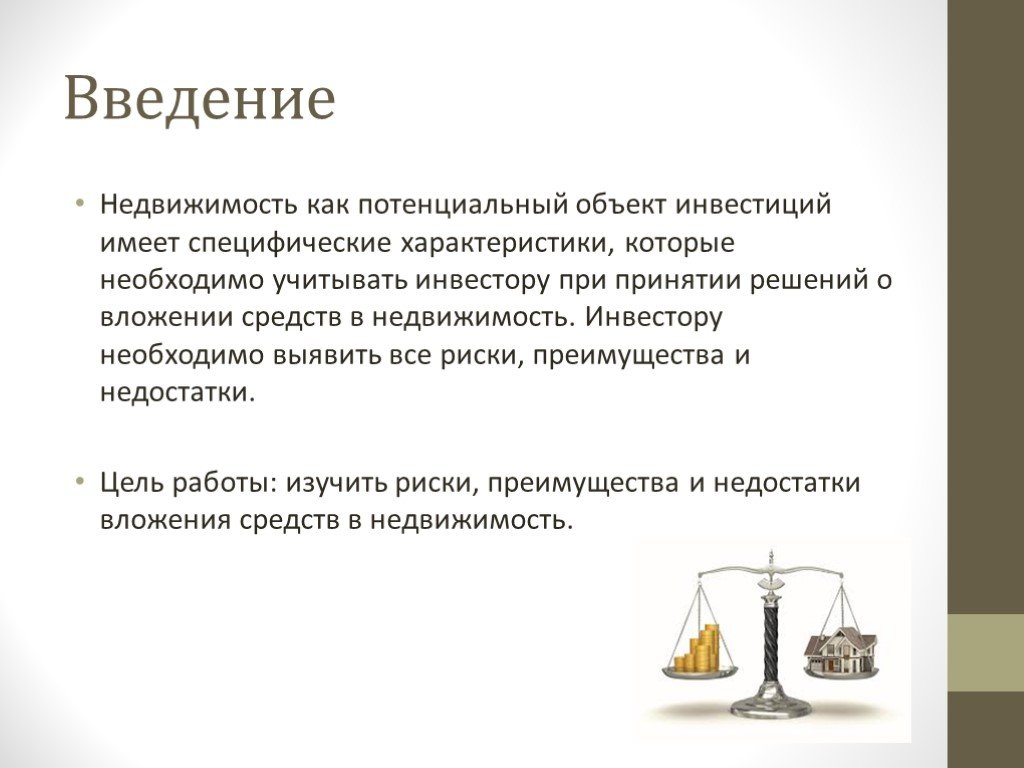 Введение

• Недвижимость как потенциальный объект инвестиций имеет специфические характеристики, которые необходимо учитывать инвестору при принятии решений о вложении средств в недвижимость. Инвестору необходимо выявить все риски, преимущества и недостатки.

• Цель работы: изучить риски, преимущества и недостатки вложения средств в недвижимость.